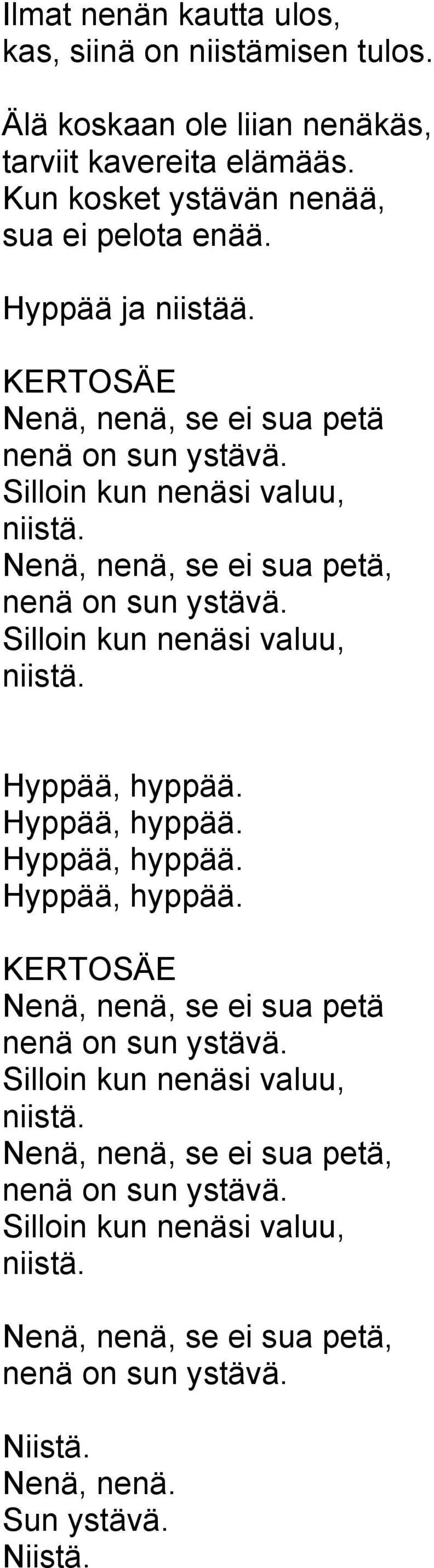 Ilmat nenän kautta ulos,
kas, siinä on niistämisen tulos.

Älä koskaan ole liian nenäkäs,
tarviit kavereita elämääs.
Kun kosket ystävän nenää,
sua ei pelota enää.

Hyppää ja niistää.

KERTOSÄE
Nenä, nenä, se ei sua petä
nenä on sun ystävä.
Silloin kun nenäsi valuu,
niistä.
Nenä, nenä, se ei sua petä,
nenä on sun ystävä.
Silloin kun nenäsi valuu,
niistä.

Hyppää, hyppää.
Hyppää, hyppää.
Hyppää, hyppää.
Hyppää, hyppää.

KERTOSÄE
Nenä, nenä, se ei sua petä
nenä on sun ystävä.
Silloin kun nenäsi valuu,
niistä.
Nenä, nenä, se ei sua petä,
nenä on sun ystävä.
Silloin kun nenäsi valuu,
niistä.

Nenä, nenä, se ei sua petä,
nenä on sun ystävä.

Niistä.
Nenä, nenä.
Sun ystävä.
Niistä.